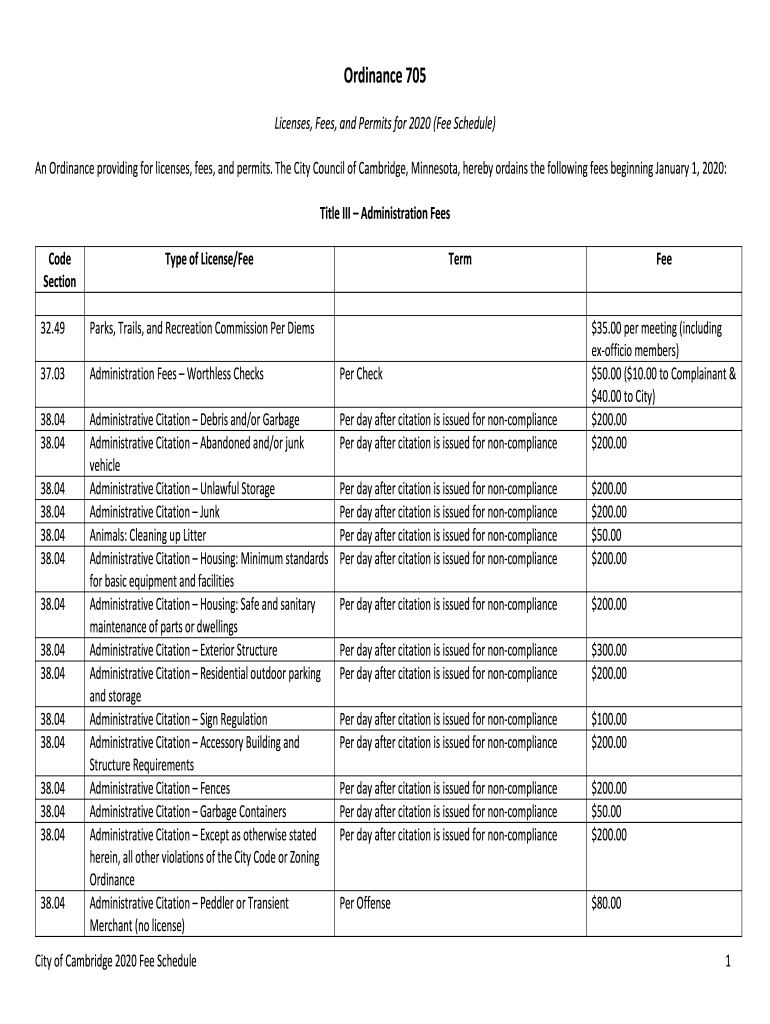 Ordinance 705

Licenses, Fees, and Permits for 2020 (Fee Schedule)

An Ordinance providing for licenses, fees, and permits. The City Council of Cambridge, Minnesota, hereby ordains the following fees beginning January 1, 2020:

Title III – Administration Fees

| Code Section | Type of License/Fee | Term | Fee |
|---|---|---|---|
| | | | |
| 32.49 | Parks, Trails, and Recreation Commission Per Diems | | \$35.00 per meeting (including ex-officio members) |
| 37.03 | Administration Fees – Worthless Checks | Per Check | \$50.00 (\$10.00 to Complainant & \$40.00 to City) |
| 38.04 | Administrative Citation – Debris and/or Garbage | Per day after citation is issued for non-compliance | \$200.00 |
| 38.04 | Administrative Citation – Abandoned and/or junk vehicle | Per day after citation is issued for non-compliance | \$200.00 |
| 38.04 | Administrative Citation – Unlawful Storage | Per day after citation is issued for non-compliance | \$200.00 |
| 38.04 | Administrative Citation – Junk | Per day after citation is issued for non-compliance | \$200.00 |
| 38.04 | Animals: Cleaning up Litter | Per day after citation is issued for non-compliance | \$50.00 |
| 38.04 | Administrative Citation – Housing: Minimum standards for basic equipment and facilities | Per day after citation is issued for non-compliance | \$200.00 |
| 38.04 | Administrative Citation – Housing: Safe and sanitary maintenance of parts or dwellings | Per day after citation is issued for non-compliance | \$200.00 |
| 38.04 | Administrative Citation – Exterior Structure | Per day after citation is issued for non-compliance | \$300.00 |
| 38.04 | Administrative Citation – Residential outdoor parking and storage | Per day after citation is issued for non-compliance | \$200.00 |
| 38.04 | Administrative Citation – Sign Regulation | Per day after citation is issued for non-compliance | \$100.00 |
| 38.04 | Administrative Citation – Accessory Building and Structure Requirements | Per day after citation is issued for non-compliance | \$200.00 |
| 38.04 | Administrative Citation – Fences | Per day after citation is issued for non-compliance | \$200.00 |
| 38.04 | Administrative Citation – Garbage Containers | Per day after citation is issued for non-compliance | \$50.00 |
| 38.04 | Administrative Citation – Except as otherwise stated herein, all other violations of the City Code or Zoning Ordinance | Per day after citation is issued for non-compliance | \$200.00 |
| 38.04 | Administrative Citation – Peddler or Transient Merchant (no license) | Per Offense | \$80.00 |

City of Cambridge 2020 Fee Schedule 1